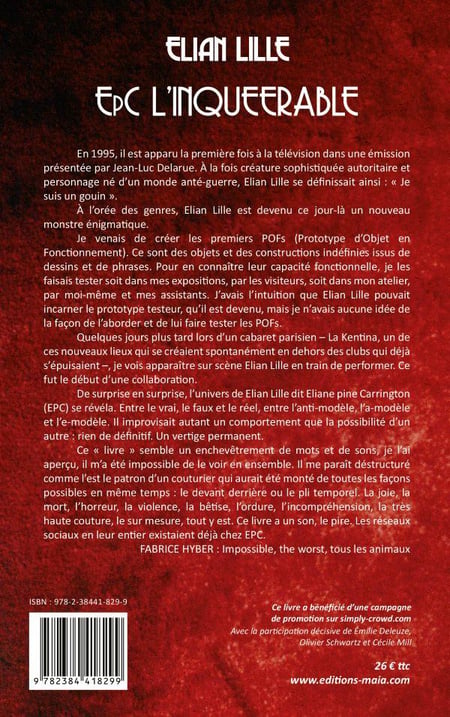 ELIAN LILLE

EpC L'INQUEERABLE

En 1995, il est apparu la première fois à la télévision dans une émission présentée par Jean-Luc Delarue. À la fois créature sophistiquée autoritaire et personnage né d'un monde anté-guerre, Elian Lille se définissait ainsi : « Je suis un gouin ».

À l'orée des genres, Elian Lille est devenu ce jour-là un nouveau monstre énigmatique.

Je venais de créer les premiers POFs (Prototype d'Objet en Fonctionnement). Ce sont des objets et des constructions indéfinies issus de dessins et de phrases. Pour en connaître leur capacité fonctionnelle, je les faisais tester soit dans mes expositions, par les visiteurs, soit dans mon atelier, par moi-même et mes assistants. J'avais l'intuition que Elian Lille pouvait incarner le prototype testeur, qu'il est devenu, mais je n'avais aucune idée de la façon de l'aborder et de lui faire tester les POFs.

Quelques jours plus tard lors d'un cabaret parisien – La Kentina, un de ces nouveaux lieux qui se créaient spontanément en dehors des clubs qui déjà s'épuisaient –, je vois apparaître sur scène Elian Lille en train de performer. Ce fut le début d'une collaboration.

De surprise en surprise, l'univers de Elian Lille dit Eliane pine Carrington (EPC) se révéla. Entre le vrai, le faux et le réel, entre l'anti-modèle, l'a-modèle et l'e-modèle. Il improvisait autant un comportement que la possibilité d'un autre : rien de définitif. Un vertige permanent.

Ce « livre » semble un enchevêtrement de mots et de sons, je l'ai aperçu, il m'a été impossible de le voir en ensemble. Il me paraît déstructuré comme l'est le patron d'un couturier qui aurait été monté de toutes les façons possibles en même temps : le devant derrière ou le pli temporel. La joie, la mort, l'horreur, la violence, la bêtise, l'ordure, l'incompréhension, la très haute couture, le sur mesure, tout y est. Ce livre a un son, le pire. Les réseaux sociaux en leur entier existaient déjà chez EPC.

FABRICE HYBER : Impossible, the worst, tous les animaux

ISBN : 978-2-38441-829-9

9 782384 418299

Ce livre a bénéficié d'une campagne de promotion sur simply-crowd.com
Avec la participation décisive de Émilie Deleuze, Olivier Schwartz et Cécile Mill

26 € ttc
www.editions-maia.com